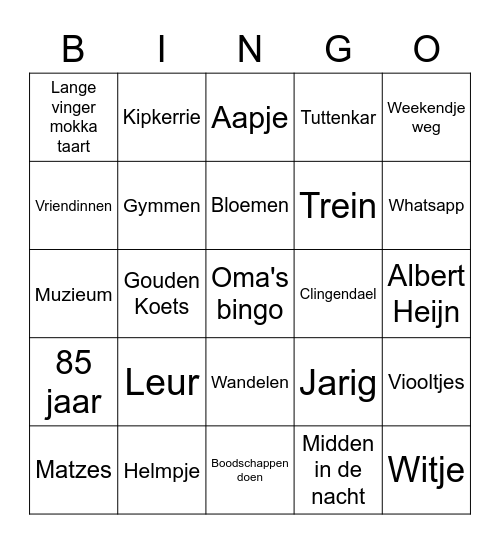 | B | I | N | G | O |
|---|---|---|---|---|
| Lange vinger mokka taart | Kipkerrie | Aapje | Tuttenkar | Weekendje weg |
| Vriendinnen | Gymmen | Bloemen | Trein | Whatsapp |
| Muzieum | Gouden Koets | Oma's bingo | Clingendael | Albert Heijn |
| 85 jaar | Leur | Wandelen | Jarig | Viooltjes |
| Matzes | Helmpje | Boodschappen doen | Midden in de nacht | Witje |